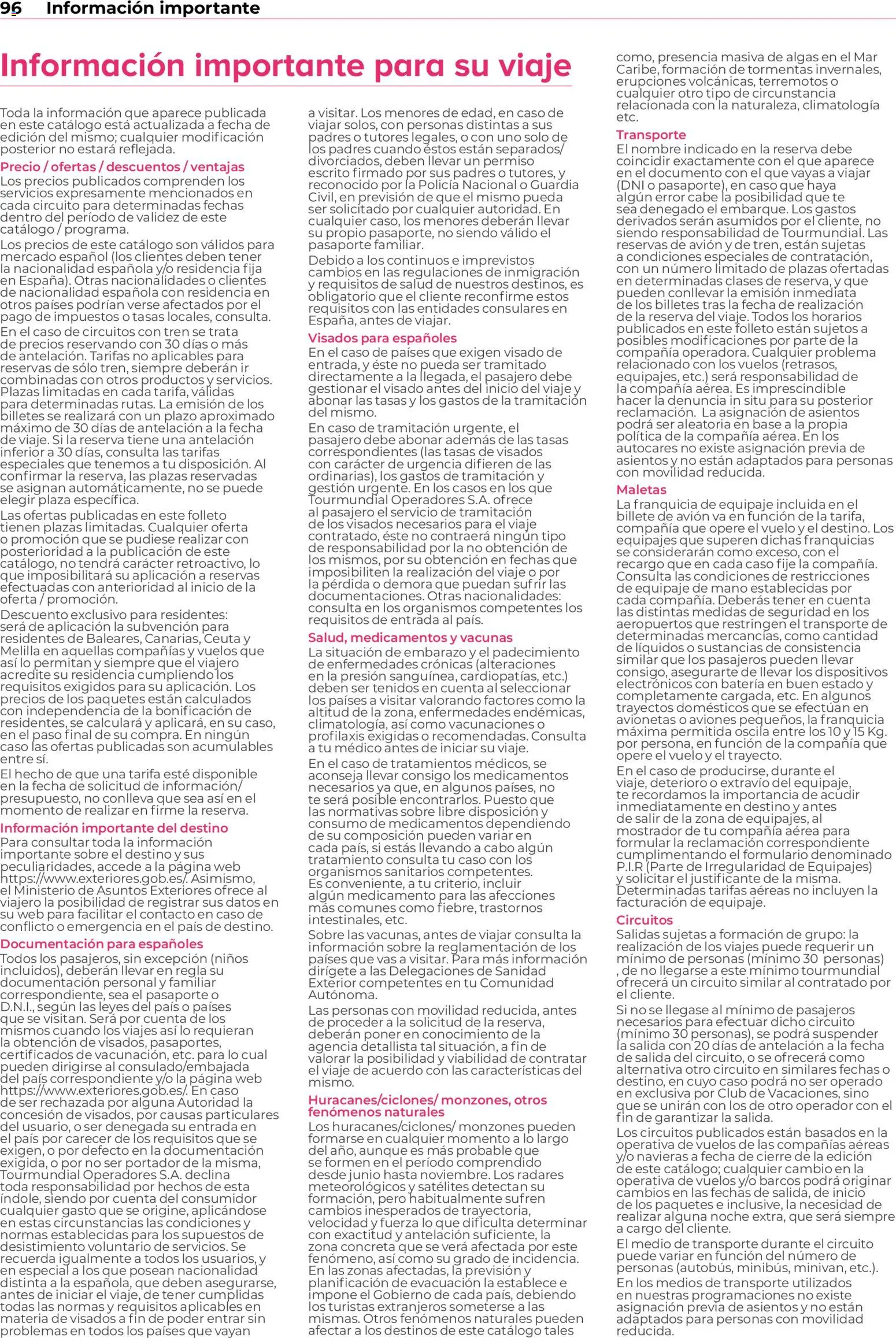 96 Información importante

Información importante para su viaje

Toda la información que aparece publicada en este catálogo está actualizada a fecha de edición del mismo; cualquier modificación posterior no estará reflejada.

Precio / ofertas / descuentos / ventajas
Los precios publicados comprenden los servicios expresamente mencionados en cada circuito para determinadas fechas dentro del período de validez de este catálogo / programa.

Los precios de este catálogo son válidos para mercado español (los clientes deben tener la nacionalidad española y/o residencia fija en España). Otras nacionalidades o clientes de nacionalidad española con residencia en otros países podrían verse afectados por el pago de impuestos o tasas locales, consulta.

En el caso de circuitos con tren se trata de precios reservando con 30 días o más de antelación. Tarifas no aplicables para reservas de sólo tren, siempre deberán ir combinadas con otros productos y servicios. Plazas limitadas en cada tarifa, válidas para determinadas rutas. La emisión de los billetes se realizará con un plazo aproximado máximo de 30 días de antelación a la fecha de viaje. Si la reserva tiene una antelación inferior a 30 días, consulta las tarifas especiales que tenemos a tu disposición. Al confirmar la reserva, las plazas reservadas se asignan automáticamente, no se puede elegir plaza específica.

Las ofertas publicadas en este folleto tienen plazas limitadas. Cualquier oferta o promoción que se pudiese realizar con posterioridad a la publicación de este catálogo, no tendrá carácter retroactivo, lo que imposibilitará su aplicación a reservas efectuadas con anterioridad al inicio de la oferta / promoción.

Descuento exclusivo para residentes: será de aplicación la subvención para residentes de Baleares, Canarias, Ceuta y Melilla en aquellas compañías y vuelos que así lo permitan y siempre que el viajero acredite su residencia cumpliendo los requisitos exigidos para su aplicación. Los precios de los paquetes están calculados con independencia de la bonificación de residentes, se calculará y aplicará, en su caso, en el paso final de su compra. En ningún caso las ofertas publicadas son acumulables entre sí.

El hecho de que una tarifa esté disponible en la fecha de solicitud de información/ presupuesto, no conlleva que sea así en el momento de realizar en firme la reserva.

Información importante del destino
Para consultar toda la información importante sobre el destino y sus peculiaridades, accede a la página web https://www.exteriores.gob.es/. Asimismo, el Ministerio de Asuntos Exteriores ofrece al viajero la posibilidad de registrar sus datos en su web para facilitar el contacto en caso de conflicto o emergencia en el país de destino.

Documentación para españoles
Todos los pasajeros, sin excepción (niños incluidos), deberán llevar en regla su documentación personal y familiar correspondiente, sea el pasaporte o D.N.I., según las leyes del país o países que se visitan. Será por cuenta de los mismos cuando los viajes así lo requieran la obtención de visados, pasaportes, certificados de vacunación, etc. para lo cual pueden dirigirse al consulado/embajada del país correspondiente y/o la página web https://www.exteriores.gob.es/. En caso de ser rechazada por alguna Autoridad la concesión de visados, por causas particulares del usuario, o ser denegada su entrada en el país por carecer de los requisitos que se exigen, o por defecto en la documentación exigida, o por no ser portador de la misma, Tourmundial Operadores S.A. declina toda responsabilidad por hechos de esta índole, siendo por cuenta del consumidor cualquier gasto que se origine, aplicándose en estas circunstancias las condiciones y normas establecidas para los supuestos de desistimiento voluntario de servicios. Se recuerda igualmente a todos los usuarios, y en especial a los que posean nacionalidad distinta a la española, que deben asegurarse, antes de iniciar el viaje, de tener cumplidas todas las normas y requisitos aplicables en materia de visados a fin de poder entrar sin problemas en todos los países que vayan a visitar. Los menores de edad, en caso de viajar solos, con personas distintas a sus padres o tutores legales, o con uno solo de los padres cuando éstos están separados/ divorciados, deben llevar un permiso escrito firmado por sus padres o tutores, y reconocido por la Policía Nacional o Guardia Civil, en previsión de que el mismo pueda ser solicitado por cualquier autoridad. En cualquier caso, los menores deberán llevar su propio pasaporte, no siendo válido el pasaporte familiar.

Debido a los continuos e imprevistos cambios en las regulaciones de inmigración y requisitos de salud de nuestros destinos, es obligatorio que el cliente reconfirme estos requisitos con las entidades consulares en España, antes de viajar.

Visados para españoles
En el caso de países que exigen visado de entrada, y éste no pueda ser tramitado directamente a la llegada, el pasajero debe gestionar el visado antes del inicio del viaje y abonar las tasas y los gastos de la tramitación del mismo.

En caso de tramitación urgente, el pasajero debe abonar además de las tasas correspondientes (las tasas de visados con carácter de urgencia difieren de las ordinarias), los gastos de tramitación y gestión urgente. En los casos en los que Tourmundial Operadores S.A. ofrece al pasajero el servicio de tramitación de los visados necesarios para el viaje contratado, éste no contraerá ningún tipo de responsabilidad por la no obtención de los mismos, por su obtención en fechas que imposibiliten la realización del viaje o por la pérdida o demora que puedan sufrir las documentaciones. Otras nacionalidades: consulta en los organismos competentes los requisitos de entrada al país.

Salud, medicamentos y vacunas
La situación de embarazo y el padecimiento de enfermedades crónicas (alteraciones en la presión sanguínea, cardiopatías, etc.) deben ser tenidos en cuenta al seleccionar los países a visitar valorando factores como la altitud de la zona, enfermedades endémicas, climatología, así como vacunaciones o profilaxis exigidas o recomendadas. Consulta a tu médico antes de iniciar su viaje.

En el caso de tratamientos médicos, se aconseja llevar consigo los medicamentos necesarios ya que, en algunos países, no te será posible encontrarlos. Puesto que las normativas sobre libre disposición y consumo de medicamentos dependiendo de su composición pueden variar en cada país, si estás llevando a cabo algún tratamiento consulta tu caso con los organismos sanitarios competentes. Es conveniente, a tu criterio, incluir algún medicamento para las afecciones más comunes como fiebre, trastornos intestinales, etc.

Sobre las vacunas, antes de viajar consulta la información sobre la reglamentación de los países que vas a visitar. Para más información dirígete a las Delegaciones de Sanidad Exterior competentes en tu Comunidad Autónoma.

Las personas con movilidad reducida, antes de proceder a la solicitud de la reserva, deberán poner en conocimiento de la agencia detallista tal situación, a fin de valorar la posibilidad y viabilidad de contratar el viaje de acuerdo con las características del mismo.

Huracanes/ciclones/ monzones, otros fenómenos naturales
Los huracanes/ciclones/ monzones pueden formarse en cualquier momento a lo largo del año, aunque es más probable que se formen en el período comprendido desde junio hasta noviembre. Los radares meteorológicos y satélites detectan su formación, pero habitualmente sufren cambios inesperados de trayectoria, velocidad y fuerza lo que dificulta determinar con exactitud y antelación suficiente, la zona concreta que se verá afectada por este fenómeno, así como su grado de incidencia. En las zonas afectadas, la previsión y planificación de evacuación la establece e impone el Gobierno de cada país, debiendo los turistas extranjeros someterse a las mismas. Otros fenómenos naturales pueden afectar a los destinos de este catálogo tales como, presencia masiva de algas en el Mar Caribe, formación de tormentas invernales, erupciones volcánicas, terremotos o cualquier otro tipo de circunstancia relacionada con la naturaleza, climatología etc.

Transporte
El nombre indicado en la reserva debe coincidir exactamente con el que aparece en el documento con el que vayas a viajar (DNI o pasaporte), en caso que haya algún error cabe la posibilidad que te sea denegado el embarque. Los gastos derivados serán asumidos por el cliente, no siendo responsabilidad de Tourmundial. Las reservas de avión y de tren, están sujetas a condiciones especiales de contratación, con un número limitado de plazas ofertadas en determinadas clases de reserva, y que pueden conllevar la emisión inmediata de los billetes tras la fecha de realización de la reserva del viaje. Todos los horarios publicados en este folleto están sujetos a posibles modificaciones por parte de la compañía operadora. Cualquier problema relacionado con los vuelos (retrasos, equipajes, etc.) será responsabilidad de la compañía aérea. Es imprescindible hacer la denuncia in situ para su posterior reclamación. La asignación de asientos podrá ser aleatoria en base a la propia política de la compañía aérea. En los autocares no existe asignación previa de asientos y no están adaptados para personas con movilidad reducida.

Maletas
La franquicia de equipaje incluida en el billete de avión va en función de la tarifa, compañía que opere el vuelo y el destino. Los equipajes que superen dichas franquicias se considerarán como exceso, con el recargo que en cada caso fije la compañía. Consulta las condiciones de restricciones de equipaje de mano establecidas por cada compañía. Deberás tener en cuenta las distintas medidas de seguridad en los aeropuertos que restringen el transporte de determinadas mercancías, como cantidad de líquidos o sustancias de consistencia similar que los pasajeros pueden llevar consigo, asegurarte de llevar los dispositivos electrónicos con batería en buen estado y completamente cargada, etc. En algunos trayectos domésticos que se efectúan en avionetas o aviones pequeños, la franquicia máxima permitida oscila entre los 10 y 15 Kg. por persona, en función de la compañía que opere el vuelo y el trayecto.

En el caso de producirse, durante el viaje, deterioro o extravío del equipaje, te recordamos la importancia de acudir inmediatamente en destino y antes de salir de la zona de equipajes, al mostrador de tu compañía aérea para formular la reclamación correspondiente cumplimentando el formulario denominado P.I.R (Parte de Irregularidad de Equipajes) y solicitar el justificante de la misma. Determinadas tarifas aéreas no incluyen la facturación de equipaje.

Circuitos
Salidas sujetas a formación de grupo: la realización de los viajes puede requerir un mínimo de personas (mínimo 30 personas) , de no llegarse a este mínimo tourmundial ofrecerá un circuito similar al contratado por el cliente.

Si no se llegase al mínimo de pasajeros necesarios para efectuar dicho circuito (mínimo 30 personas), se podrá suspender la salida con 20 días de antelación a la fecha de salida del circuito, o se ofrecerá como alternativa otro circuito en similares fechas o destino, en cuyo caso podrá no ser operado en exclusiva por Club de Vacaciones, sino que se unirán con los de otro operador con el fin de garantizar la salida.

Los circuitos publicados están basados en la operativa de vuelos de las compañías aéreas y/o navieras a fecha de cierre de la edición de este catálogo; cualquier cambio en la operativa de vuelos y/o barcos podrá originar cambios en las fechas de salida, de inicio de los paquetes e inclusive, la necesidad de realizar alguna noche extra, que será siempre a cargo del cliente.

El medio de transporte durante el circuito puede variar en función del número de personas (autobús, minibús, minivan, etc.).

En los medios de transporte utilizados en nuestras programaciones no existe asignación previa de asientos y no están adaptados para personas con movilidad reducida.